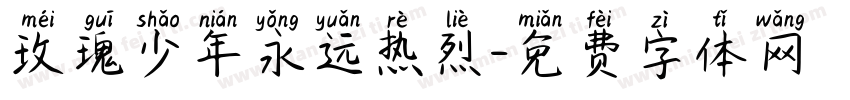 méi guī shǎo nián yǒng yuǎn rè liè miǎn fèi zì tǐ wǎng
玫瑰少年永远热烈-免费字体网